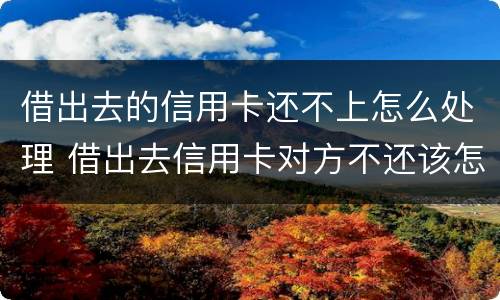 借出去的信用卡还不上怎么处理 借出去信用卡对方不还该怎